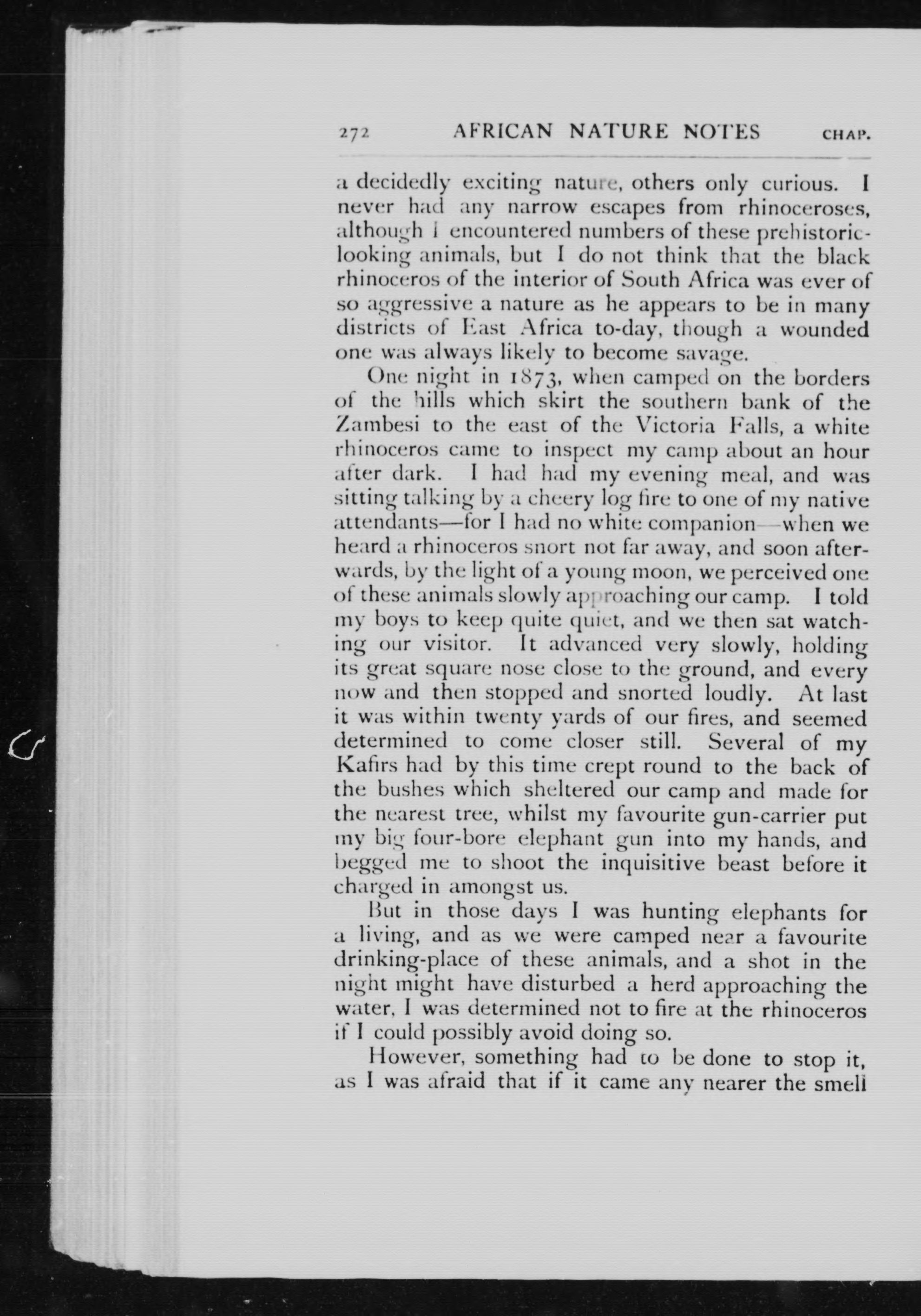 272 AFRICAN NATURE NOTES CHAP.

a decidedly exciting nature, others only curious. I never had any narrow escapes from rhinoceroses, although I encountered numbers of these prehistoric-looking animals, but I do not think that the black rhinoceros of the interior of South Africa was ever of so aggressive a nature as he appears to be in many districts of East Africa to-day, though a wounded one was always likely to become savage.

One night in 1873, when camped on the borders of the hills which skirt the southern bank of the Zambesi to the east of the Victoria Falls, a white rhinoceros came to inspect my camp about an hour after dark. I had had my evening meal, and was sitting talking by a cheery log fire to one of my native attendants—for I had no white companion—when we heard a rhinoceros snort not far away, and soon afterwards, by the light of a young moon, we perceived one of these animals slowly approaching our camp. I told my boys to keep quite quiet, and we then sat watching our visitor. It advanced very slowly, holding its great square nose close to the ground, and every now and then stopped and snorted loudly. At last it was within twenty yards of our fires, and seemed determined to come closer still. Several of my Kafirs had by this time crept round to the back of the bushes which sheltered our camp and made for the nearest tree, whilst my favourite gun-carrier put my big four-bore elephant gun into my hands, and begged me to shoot the inquisitive beast before it charged in amongst us.

But in those days I was hunting elephants for a living, and as we were camped near a favourite drinking-place of these animals, and a shot in the night might have disturbed a herd approaching the water, I was determined not to fire at the rhinoceros if I could possibly avoid doing so.

However, something had to be done to stop it, as I was afraid that if it came any nearer the smell